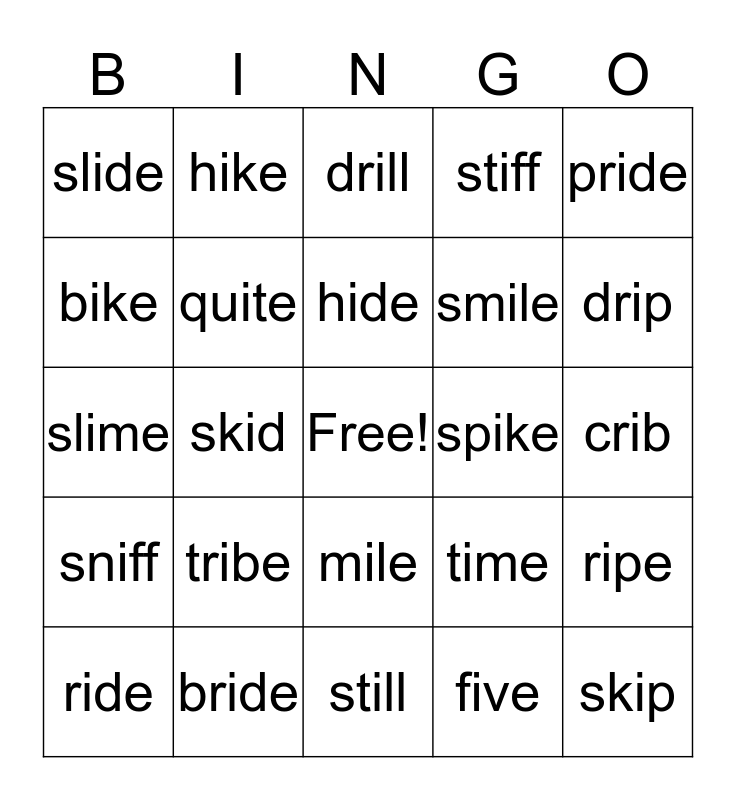 | B | I | N | G | O |
|---|---|---|---|---|
| slide | hike | drill | stiff | pride |
| bike | quite | hide | smile | drip |
| slime | skid | Free! | spike | crib |
| sniff | tribe | mile | time | ripe |
| ride | bride | still | five | skip |